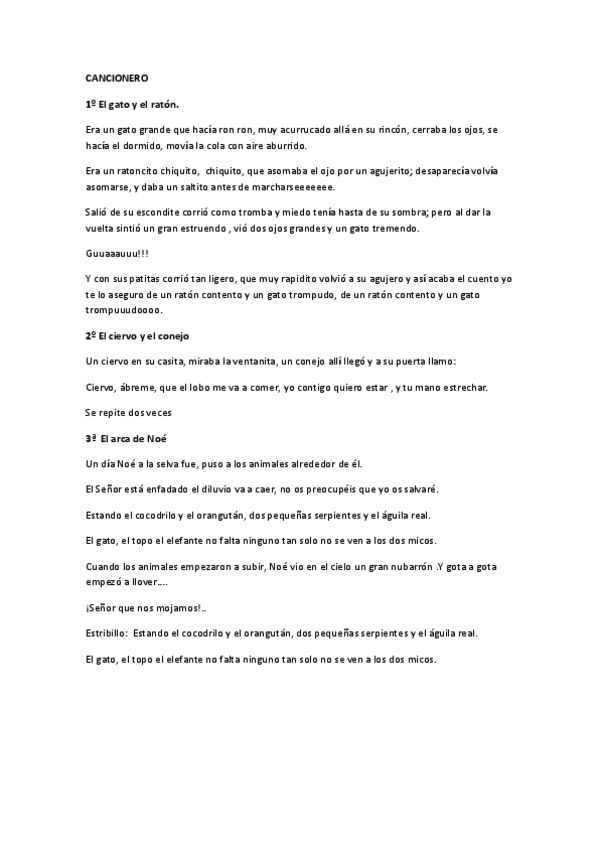 CANCIONERO

1º El gato y el ratón.

Era un gato grande que hacía ron ron, muy acurrucado allá en su rincón, cerraba los ojos, se hacía el dormido, movía la cola con aire aburrido.

Era un ratoncito chiquito, chiquito, que asomaba el ojo por un agujerito; desaparecía volvía asomarse, y daba un saltito antes de marcharseeeeeee.

Salió de su escondite corrió como tromba y miedo tenía hasta de su sombra; pero al dar la vuelta sintió un gran estruendo , vió dos ojos grandes y un gato tremendo.

Guuaaauuu!!!

Y con sus patitas corrió tan ligero, que muy rapidito volvió a su agujero y así acaba el cuento yo te lo aseguro de un ratón contento y un gato trompudo, de un ratón contento y un gato trompuuudoooo.

2º El ciervo y el conejo

Un ciervo en su casita, miraba la ventanita, un conejo allí llegó y a su puerta llamo:

Ciervo, ábreme, que el lobo me va a comer, yo contigo quiero estar , y tu mano estrechar.

Se repite dos veces

3ª El arca de Noé

Un día Noé a la selva fue, puso a los animales alrededor de él.

El Señor está enfadado el diluvio va a caer, no os preocupéis que yo os salvaré.

Estando el cocodrilo y el orangután, dos pequeñas serpientes y el águila real.

El gato, el topo el elefante no falta ninguno tan solo no se ven a los dos micos.

Cuando los animales empezaron a subir, Noé vio en el cielo un gran nubarrón .Y gota a gota empezó a llover….

¡Señor que nos mojamos!..

Estribillo: Estando el cocodrilo y el orangután, dos pequeñas serpientes y el águila real.

El gato, el topo el elefante no falta ninguno tan solo no se ven a los dos micos.